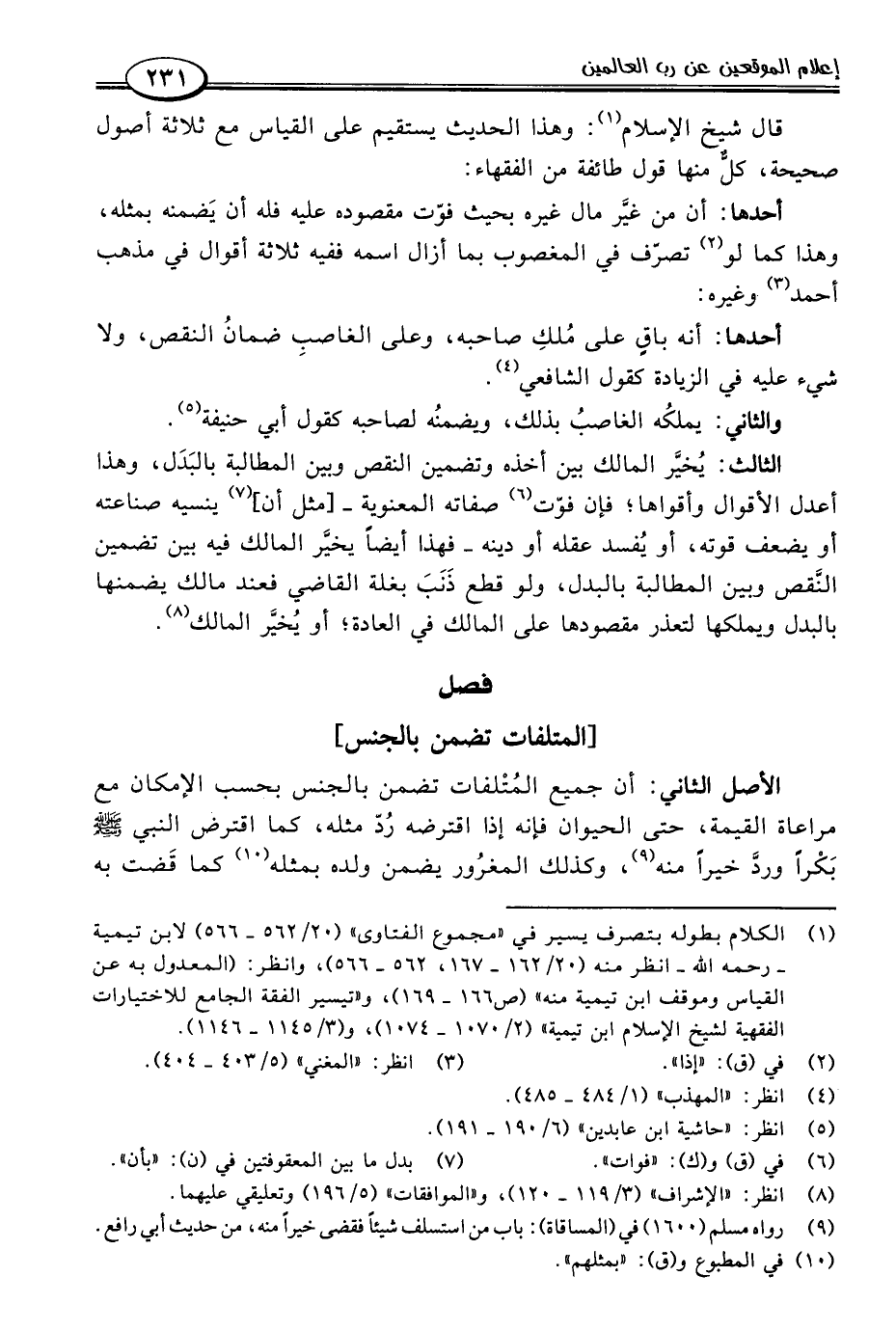 إعلام الموقعين عن رب العالمين ٢٣١

قال شيخ الإسلام$^{(١)}$: وهذا الحديث يستقيم على القياس مع ثلاثة أصول صحيحة، كلٌّ منها قول طائفة من الفقهاء:

أحدها: أن من غيَّر مال غيره بحيث فوّت مقصوده عليه فله أن يَضمنه بمثله، وهذا كما لو$^{(٢)}$ تصرّف في المغصوب بما أزال اسمه ففيه ثلاثة أقوال في مذهب أحمد$^{(٣)}$ وغيره:

أحدها: أنه باقٍ على مُلكِ صاحبه، وعلى الغاصبِ ضمانُ النقص، ولا شيء عليه في الزيادة كقول الشافعي$^{(٤)}$.

والثاني: يملكُه الغاصبُ بذلك، ويضمنُه لصاحبه كقول أبي حنيفة$^{(٥)}$.

الثالث: يُخيَّر المالك بين أخذه وتضمين النقص وبين المطالبة بالبَدَل، وهذا أعدل الأقوال وأقواها؛ فإن فوّت$^{(٦)}$ صفاته المعنوية ـ [مثل أن]$^{(٧)}$ ينسيه صناعته أو يضعف قوته، أو يُفسد عقله أو دينه ـ فهذا أيضاً يخيَّر المالك فيه بين تضمين النَّقص وبين المطالبة بالبدل، ولو قطع ذَنَبَ بغلة القاضي فعند مالك يضمنها بالبدل ويملكها لتعذر مقصودها على المالك في العادة؛ أو يُخيَّر المالك$^{(٨)}$.

فصل

[المتلفات تضمن بالجنس]

الأصل الثاني: أن جميع المُتْلفات تضمن بالجنس بحسب الإمكان مع مراعاة القيمة، حتى الحيوان فإنه إذا اقترضه رُدّ مثله، كما اقترض النبي ﷺ بَكْراً وردَّ خيراً منه$^{(٩)}$، وكذلك المغرُور يضمن ولده بمثله$^{(١٠)}$ كما قَضت به

(١) الكلام بطوله بتصرف يسير في «مجموع الفتاوى» (٢٠/ ٥٦٢ ـ ٥٦٦) لابن تيمية ـ رحمه الله ـ انظر منه (٢٠/ ١٦٢ ـ ١٦٧، ٥٦٢ ـ ٥٦٦)، وانظر: (المعدول به عن القياس وموقف ابن تيمية منه» (ص١٦٦ ـ ١٦٩)، و«تيسير الفقة الجامع للاختيارات الفقهية لشيخ الإسلام ابن تيمية» (٢/ ١٠٧٠ ـ ١٠٧٤)، و(٣/ ١١٤٥ ـ ١١٤٦).

(٢) في (ق): «إذا». (٣) انظر: «المغني» (٥/ ٤٠٣ ـ ٤٠٤).

(٤) انظر: «المهذب» (١/ ٤٨٤ ـ ٤٨٥).

(٥) انظر: «حاشية ابن عابدين» (٦/ ١٩٠ ـ ١٩١).

(٦) في (ق) و(ك): «فوات». (٧) بدل ما بين المعقوفتين في (ن): «بأن».

(٨) انظر: «الإشراف» (٣/ ١١٩ ـ ١٢٠)، و«الموافقات» (٥/ ١٩٦) وتعليقي عليهما.

(٩) رواه مسلم (١٦٠٠) في (المساقاة): باب من استسلف شيئاً فقضى خيراً منه، من حديث أبي رافع.

(١٠) في المطبوع و(ق): «بمثلهم».